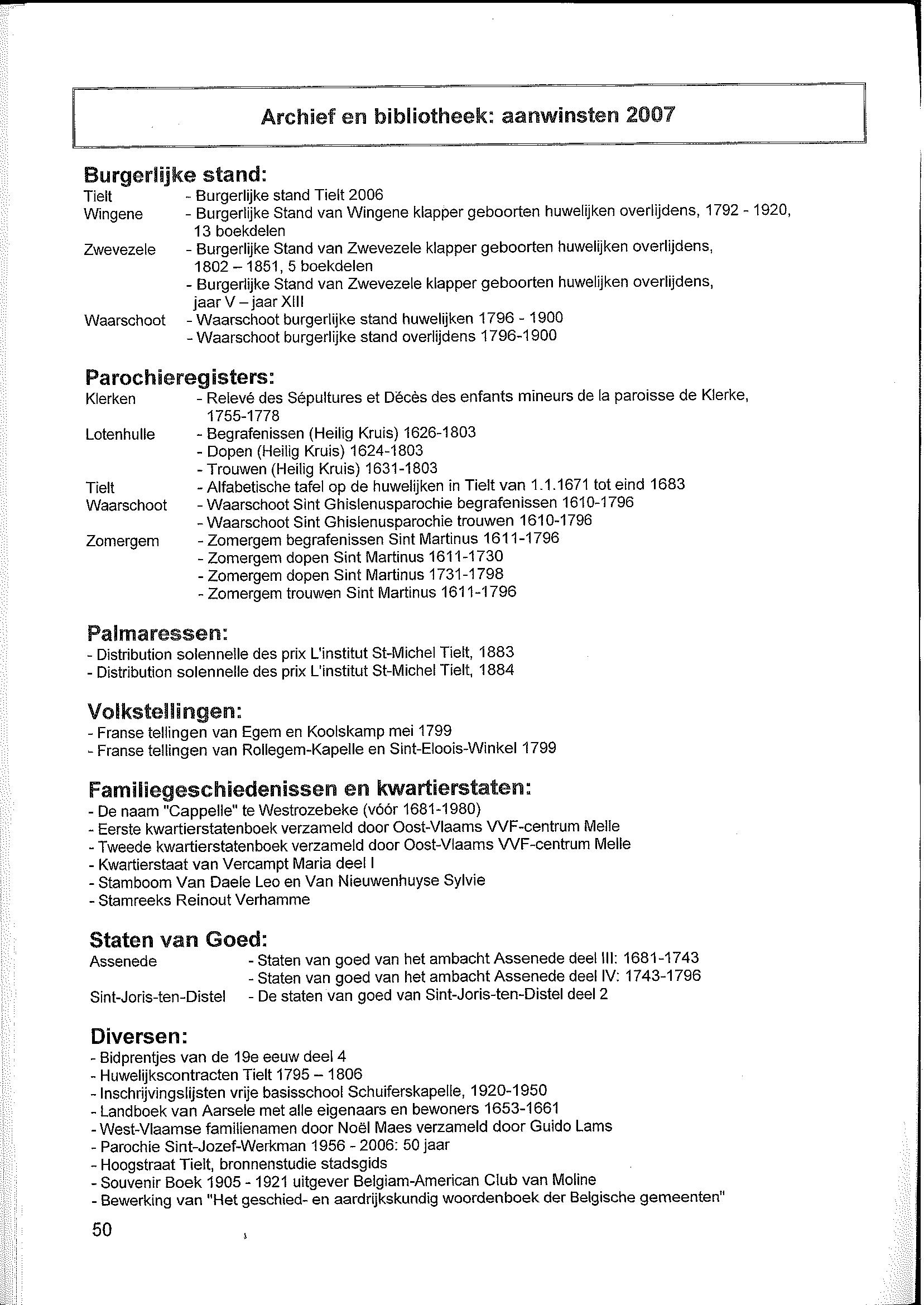 Archief en bibliotheek: aanwinsten 2007

Burgerlijke stand:
Tielt - Burgerlijke stand Tielt 2006
Wingene - Burgerlijke Stand van Wingene klapper geboorten huwelijken overlijdens, 1792 - 1920, 13 boekdelen
Zwevezele - Burgerlijke Stand van Zwevezele klapper geboorten huwelijken overlijdens, 1802 – 1851, 5 boekdelen
- Burgerlijke Stand van Zwevezele klapper geboorten huwelijken overlijdens, jaar V – jaar XIII
Waarschoot - Waarschoot burgerlijke stand huwelijken 1796 - 1900
- Waarschoot burgerlijke stand overlijdens 1796-1900

Parochieregisters:
Klerken - Relevé des Sépultures et Décès des enfants mineurs de la paroisse de Klerke, 1755-1778
Lotenhulle - Begrafenissen (Heilig Kruis) 1626-1803
- Dopen (Heilig Kruis) 1624-1803
- Trouwen (Heilig Kruis) 1631-1803
Tielt - Alfabetische tafel op de huwelijken in Tielt van 1.1.1671 tot eind 1683
Waarschoot - Waarschoot Sint Ghislenusparochie begrafenissen 1610-1796
- Waarschoot Sint Ghislenusparochie trouwen 1610-1796
Zomergem - Zomergem begrafenissen Sint Martinus 1611-1796
- Zomergem dopen Sint Martinus 1611-1730
- Zomergem dopen Sint Martinus 1731-1798
- Zomergem trouwen Sint Martinus 1611-1796

Palmaressen:
- Distribution solennelle des prix L'institut St-Michel Tielt, 1883
- Distribution solennelle des prix L'institut St-Michel Tielt, 1884

Volkstellingen:
- Franse tellingen van Egem en Koolskamp mei 1799
- Franse tellingen van Rollegem-Kapelle en Sint-Eloois-Winkel 1799

Familiegeschiedenissen en kwartierstaten:
- De naam "Cappelle" te Westrozebeke (vóór 1681-1980)
- Eerste kwartierstatenboek verzameld door Oost-Vlaams VVF-centrum Melle
- Tweede kwartierstatenboek verzameld door Oost-Vlaams VVF-centrum Melle
- Kwartierstaat van Vercampt Maria deel I
- Stamboom Van Daele Leo en Van Nieuwenhuyse Sylvie
- Stamreeks Reinout Verhamme

Staten van Goed:
Assenede - Staten van goed van het ambacht Assenede deel III: 1681-1743
- Staten van goed van het ambacht Assenede deel IV: 1743-1796
Sint-Joris-ten-Distel - De staten van goed van Sint-Joris-ten-Distel deel 2

Diversen:
- Bidprentjes van de 19e eeuw deel 4
- Huwelijkscontracten Tielt 1795 – 1806
- Inschrijvingslijsten vrije basisschool Schuiferskapelle, 1920-1950
- Landboek van Aarsele met alle eigenaars en bewoners 1653-1661
- West-Vlaamse familienamen door Noël Maes verzameld door Guido Lams
- Parochie Sint-Jozef-Werkman 1956 - 2006: 50 jaar
- Hoogstraat Tielt, bronnenstudie stadsgids
- Souvenir Boek 1905 - 1921 uitgever Belgiam-American Club van Moline
- Bewerking van "Het geschied- en aardrijkskundig woordenboek der Belgische gemeenten"

50